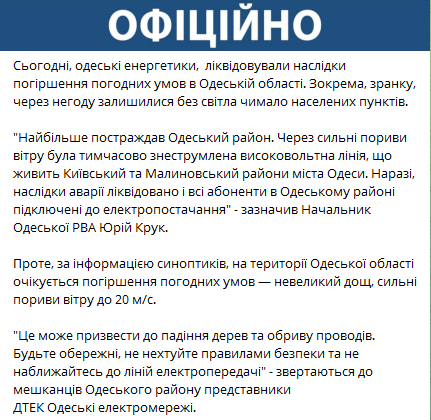 ОФІЦІЙНО

Сьогодні, одеські енергетики, ліквідовували наслідки погіршення погодних умов в Одеській області. Зокрема, зранку, через негоду залишилися без світла чимало населених пунктів.

"Найбільше постраждав Одеський район. Через сильні пориви вітру була тимчасово знеструмлена високовольтна лінія, що живить Київський та Малиновський райони міста Одеси. Наразі, наслідки аварії ліквідовано і всі абоненти в Одеському районі підключені до електропостачання" - зазначив Начальник Одеської РВА Юрій Крук.

Проте, за інформацією синоптиків, на території Одеської області очікується погіршення погодних умов — невеликий дощ, сильні пориви вітру до 20 м/с.

"Це може призвести до падіння дерев та обриву проводів. Будьте обережні, не нехтуйте правилами безпеки та не наближайтесь до ліній електропередачі" - звертаються до мешканців Одеського району представники ДТЕК Одеські електромережі.